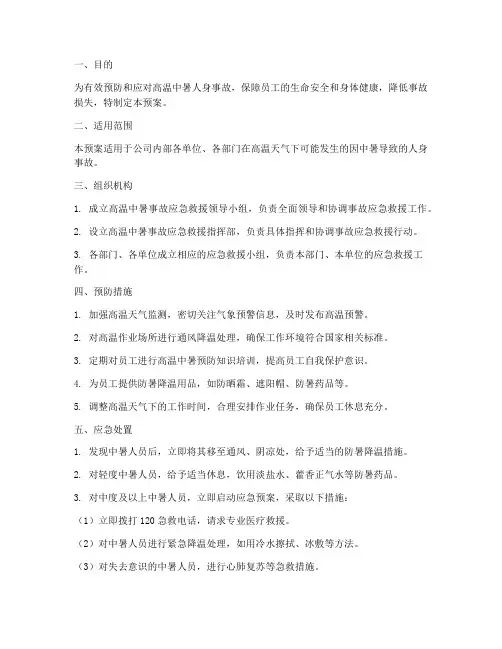 一、目的

为有效预防和应对高温中暑人身事故，保障员工的生命安全和身体健康，降低事故损失，特制定本预案。

二、适用范围

本预案适用于公司内部各单位、各部门在高温天气下可能发生的因中暑导致的人身事故。

三、组织机构

1. 成立高温中暑事故应急救援领导小组，负责全面领导和协调事故应急救援工作。

2. 设立高温中暑事故应急救援指挥部，负责具体指挥和协调事故应急救援行动。

3. 各部门、各单位成立相应的应急救援小组，负责本部门、本单位的应急救援工作。

四、预防措施

1. 加强高温天气监测，密切关注气象预警信息，及时发布高温预警。

2. 对高温作业场所进行通风降温处理，确保工作环境符合国家相关标准。

3. 定期对员工进行高温中暑预防知识培训，提高员工自我保护意识。

4. 为员工提供防暑降温用品，如防晒霜、遮阳帽、防暑药品等。

5. 调整高温天气下的工作时间，合理安排作业任务，确保员工休息充分。

五、应急处置

1. 发现中暑人员后，立即将其移至通风、阴凉处，给予适当的防暑降温措施。

2. 对轻度中暑人员，给予适当休息，饮用淡盐水、藿香正气水等防暑药品。

3. 对中度及以上中暑人员，立即启动应急预案，采取以下措施：

（1）立即拨打 120 急救电话，请求专业医疗救援。

（2）对中暑人员进行紧急降温处理，如用冷水擦拭、冰敷等方法。

（3）对失去意识的中暑人员，进行心肺复苏等急救措施。